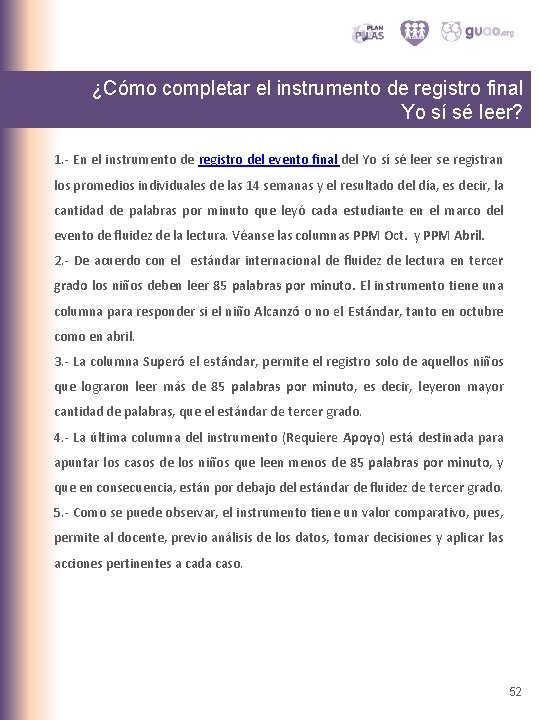 PLAN PILAS

guao.org

¿Cómo completar el instrumento de registro final Yo sí sé leer?

1.- En el instrumento de registro del evento final del Yo sí sé leer se registran los promedios individuales de las 14 semanas y el resultado del día, es decir, la cantidad de palabras por minuto que leyó cada estudiante en el marco del evento de fluidez de la lectura. Véanse las columnas PPM Oct. y PPM Abril.

2.- De acuerdo con el estándar internacional de fluidez de lectura en tercer grado los niños deben leer 85 palabras por minuto. El instrumento tiene una columna para responder si el niño Alcanzó o no el Estándar, tanto en octubre como en abril.

3.- La columna Superó el estándar, permite el registro solo de aquellos niños que lograron leer más de 85 palabras por minuto, es decir, leyeron mayor cantidad de palabras, que el estándar de tercer grado.

4.- La última columna del instrumento (Requiere Apoyo) está destinada para apuntar los casos de los niños que leen menos de 85 palabras por minuto, y que en consecuencia, están por debajo del estándar de fluidez de tercer grado.

5.- Como se puede observar, el instrumento tiene un valor comparativo, pues, permite al docente, previo análisis de los datos, tomar decisiones y aplicar las acciones pertinentes a cada caso.

52